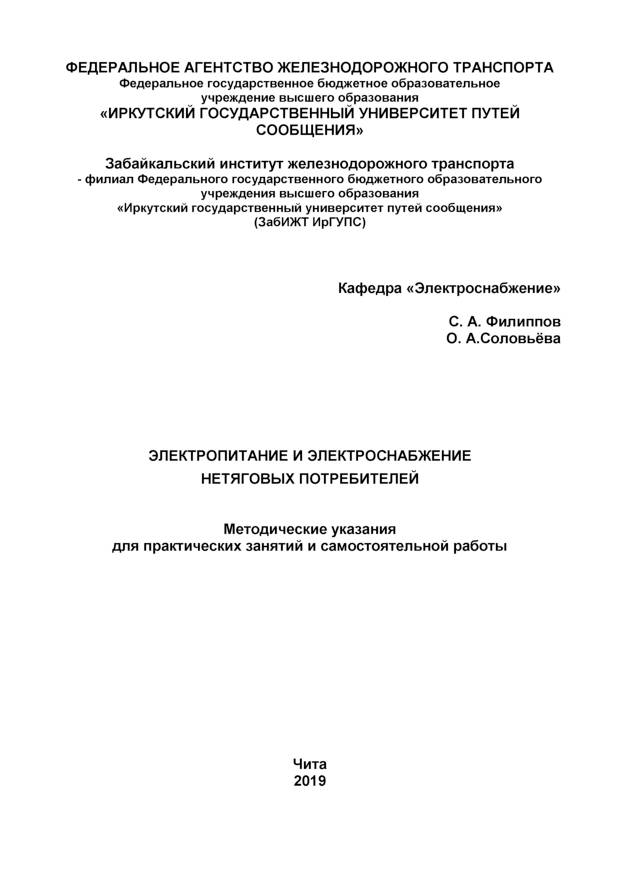 ФЕДЕРАЛЬНОЕ АГЕНТСТВО ЖЕЛЕЗНОДОРОЖНОГО ТРАНСПОРТА
Федеральное государственное бюджетное образовательное учреждение высшего образования
«ИРКУТСКИЙ ГОСУДАРСТВЕННЫЙ УНИВЕРСИТЕТ ПУТЕЙ СООБЩЕНИЯ»

Забайкальский институт железнодорожного транспорта
- филиал Федерального государственного бюджетного образовательного учреждения высшего образования
«Иркутский государственный университет путей сообщения»
(ЗабИЖТ ИрГУПС)

Кафедра «Электроснабжение»

С. А. Филиппов
О. А.Соловьёва

ЭЛЕКТРОПИТАНИЕ И ЭЛЕКТРОСНАБЖЕНИЕ
НЕТЯГОВЫХ ПОТРЕБИТЕЛЕЙ

Методические указания
для практических занятий и самостоятельной работы

Чита
2019